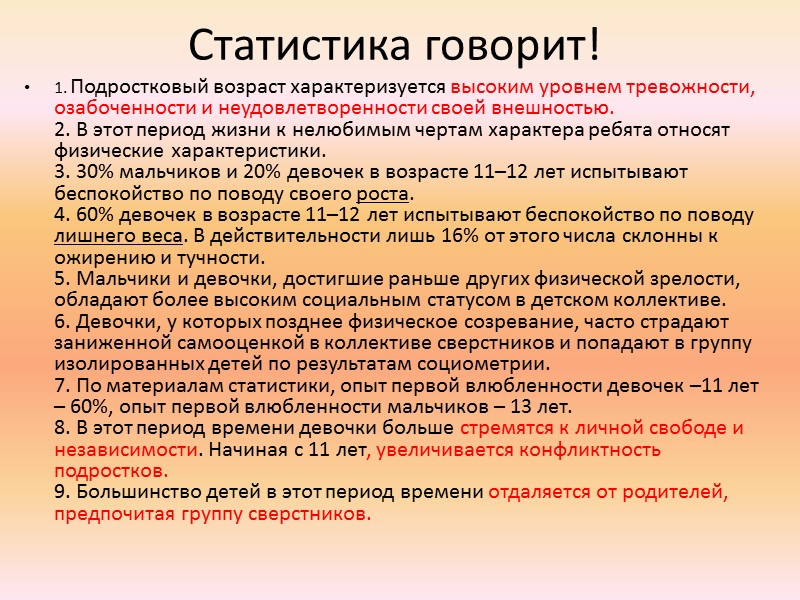 Статистика говорит!

• 1. Подростковый возраст характеризуется высоким уровнем тревожности, озабоченности и неудовлетворенности своей внешностью.
2. В этот период жизни к нелюбимым чертам характера ребята относят физические характеристики.
3. 30% мальчиков и 20% девочек в возрасте 11–12 лет испытывают беспокойство по поводу своего роста.
4. 60% девочек в возрасте 11–12 лет испытывают беспокойство по поводу лишнего веса. В действительности лишь 16% от этого числа склонны к ожирению и тучности.
5. Мальчики и девочки, достигшие раньше других физической зрелости, обладают более высоким социальным статусом в детском коллективе.
6. Девочки, у которых позднее физическое созревание, часто страдают заниженной самооценкой в коллективе сверстников и попадают в группу изолированных детей по результатам социометрии.
7. По материалам статистики, опыт первой влюбленности девочек –11 лет – 60%, опыт первой влюбленности мальчиков – 13 лет.
8. В этот период времени девочки больше стремятся к личной свободе и независимости. Начиная с 11 лет, увеличивается конфликтность подростков.
9. Большинство детей в этот период времени отдаляется от родителей, предпочитая группу сверстников.